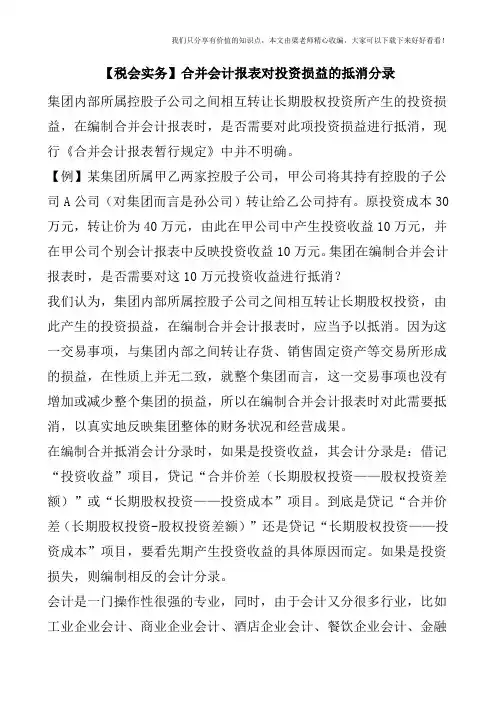 我们只分享有价值的知识点，本文由梁老师精心收编，大家可以下载下来好好看看！

【税会实务】合并会计报表对投资损益的抵消分录

集团内部所属控股子公司之间相互转让长期股权投资所产生的投资损益，在编制合并会计报表时，是否需要对此项投资损益进行抵消，现行《合并会计报表暂行规定》中并不明确。

【例】某集团所属甲乙两家控股子公司，甲公司将其持有控股的子公司A公司（对集团而言是孙公司）转让给乙公司持有。原投资成本30万元，转让价为40万元，由此在甲公司中产生投资收益10万元，并在甲公司个别会计报表中反映投资收益10万元。集团在编制合并会计报表时，是否需要对这10万元投资收益进行抵消？

我们认为，集团内部所属控股子公司之间相互转让长期股权投资，由此产生的投资损益，在编制合并会计报表时，应当予以抵消。因为这一交易事项，与集团内部之间转让存货、销售固定资产等交易所形成的损益，在性质上并无二致，就整个集团而言，这一交易事项也没有增加或减少整个集团的损益，所以在编制合并会计报表时对此需要抵消，以真实地反映集团整体的财务状况和经营成果。

在编制合并抵消会计分录时，如果是投资收益，其会计分录是：借记“投资收益”项目，贷记“合并价差（长期股权投资——股权投资差额）”或“长期股权投资——投资成本”项目。到底是贷记“合并价差（长期股权投资-股权投资差额）”还是贷记“长期股权投资——投资成本”项目，要看先期产生投资收益的具体原因而定。如果是投资损失，则编制相反的会计分录。

会计是一门操作性很强的专业，同时，由于会计又分很多行业，比如工业企业会计、商业企业会计、酒店企业会计、餐饮企业会计、金融